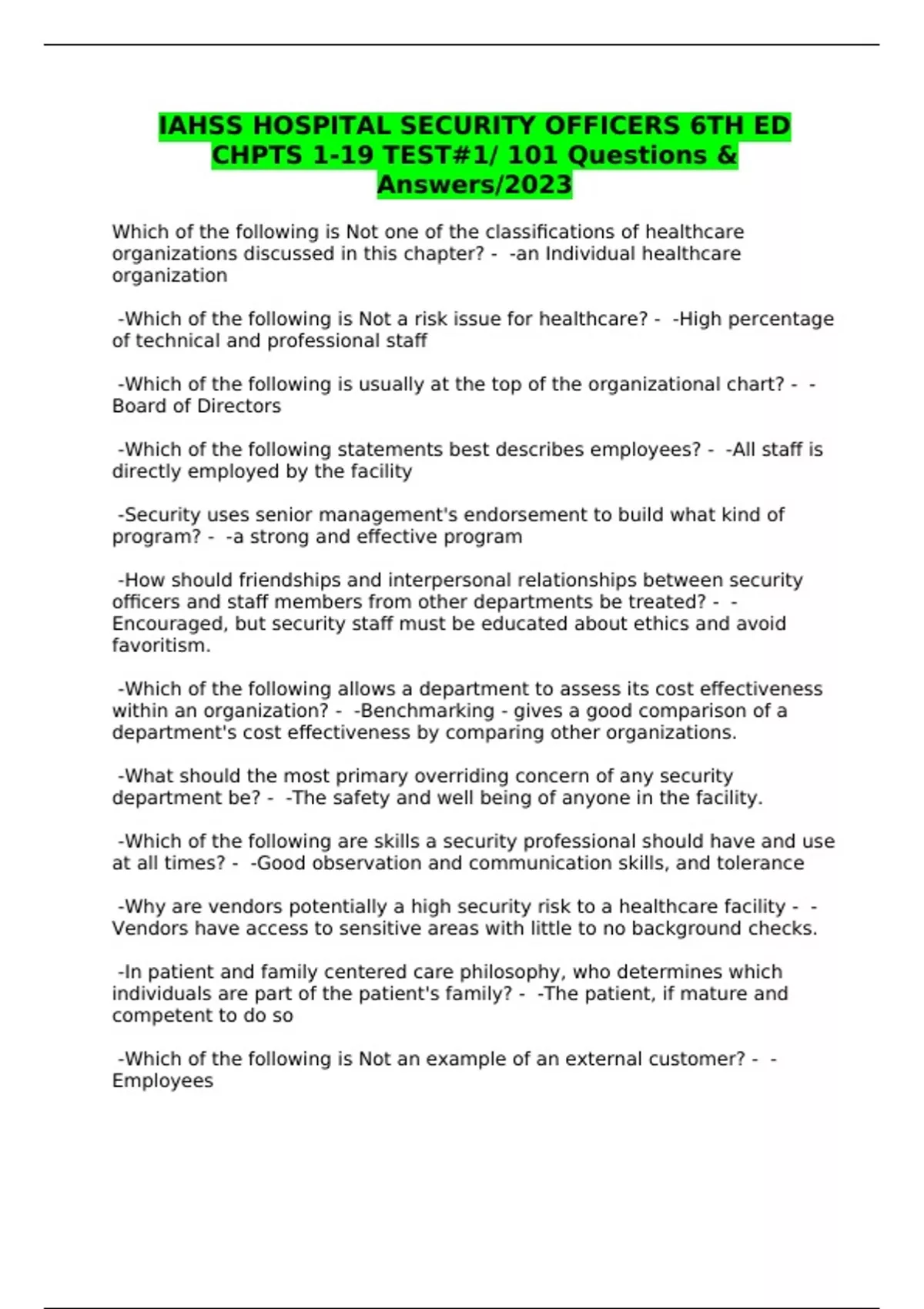 IAHSS HOSPITAL SECURITY OFFICERS 6TH ED CHPTS 1-19 TEST#1/ 101 Questions & Answers/2023

Which of the following is Not one of the classifications of healthcare organizations discussed in this chapter? - -an Individual healthcare organization

-Which of the following is Not a risk issue for healthcare? - -High percentage of technical and professional staff

-Which of the following is usually at the top of the organizational chart? - -Board of Directors

-Which of the following statements best describes employees? - -All staff is directly employed by the facility

-Security uses senior management's endorsement to build what kind of program? - -a strong and effective program

-How should friendships and interpersonal relationships between security officers and staff members from other departments be treated? - -Encouraged, but security staff must be educated about ethics and avoid favoritism.

-Which of the following allows a department to assess its cost effectiveness within an organization? - -Benchmarking - gives a good comparison of a department's cost effectiveness by comparing other organizations.

-What should the most primary overriding concern of any security department be? - -The safety and well being of anyone in the facility.

-Which of the following are skills a security professional should have and use at all times? - -Good observation and communication skills, and tolerance

-Why are vendors potentially a high security risk to a healthcare facility - -Vendors have access to sensitive areas with little to no background checks.

-In patient and family centered care philosophy, who determines which individuals are part of the patient's family? - -The patient, if mature and competent to do so

-Which of the following is Not an example of an external customer? - -Employees